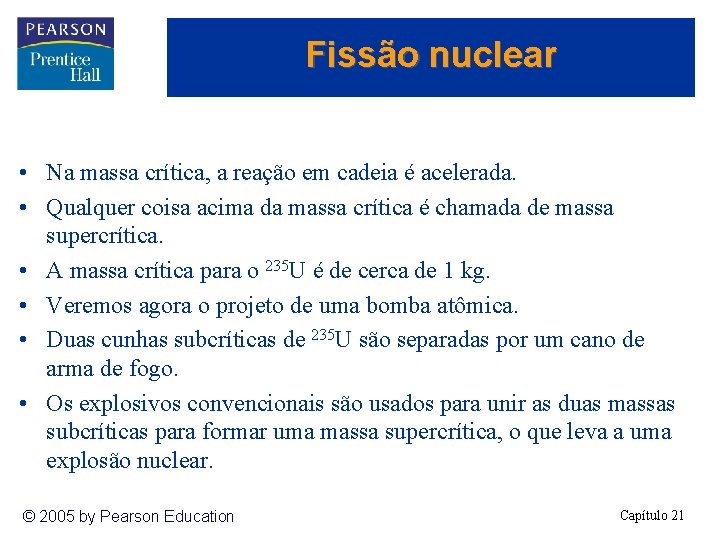 PEARSON
Prentice Hall

Fissão nuclear

• Na massa crítica, a reação em cadeia é acelerada.
• Qualquer coisa acima da massa crítica é chamada de massa supercrítica.
• A massa crítica para o $^{235}U$ é de cerca de 1 kg.
• Veremos agora o projeto de uma bomba atômica.
• Duas cunhas subcríticas de $^{235}U$ são separadas por um cano de arma de fogo.
• Os explosivos convencionais são usados para unir as duas massas subcríticas para formar uma massa supercrítica, o que leva a uma explosão nuclear.

© 2005 by Pearson Education

Capítulo 21